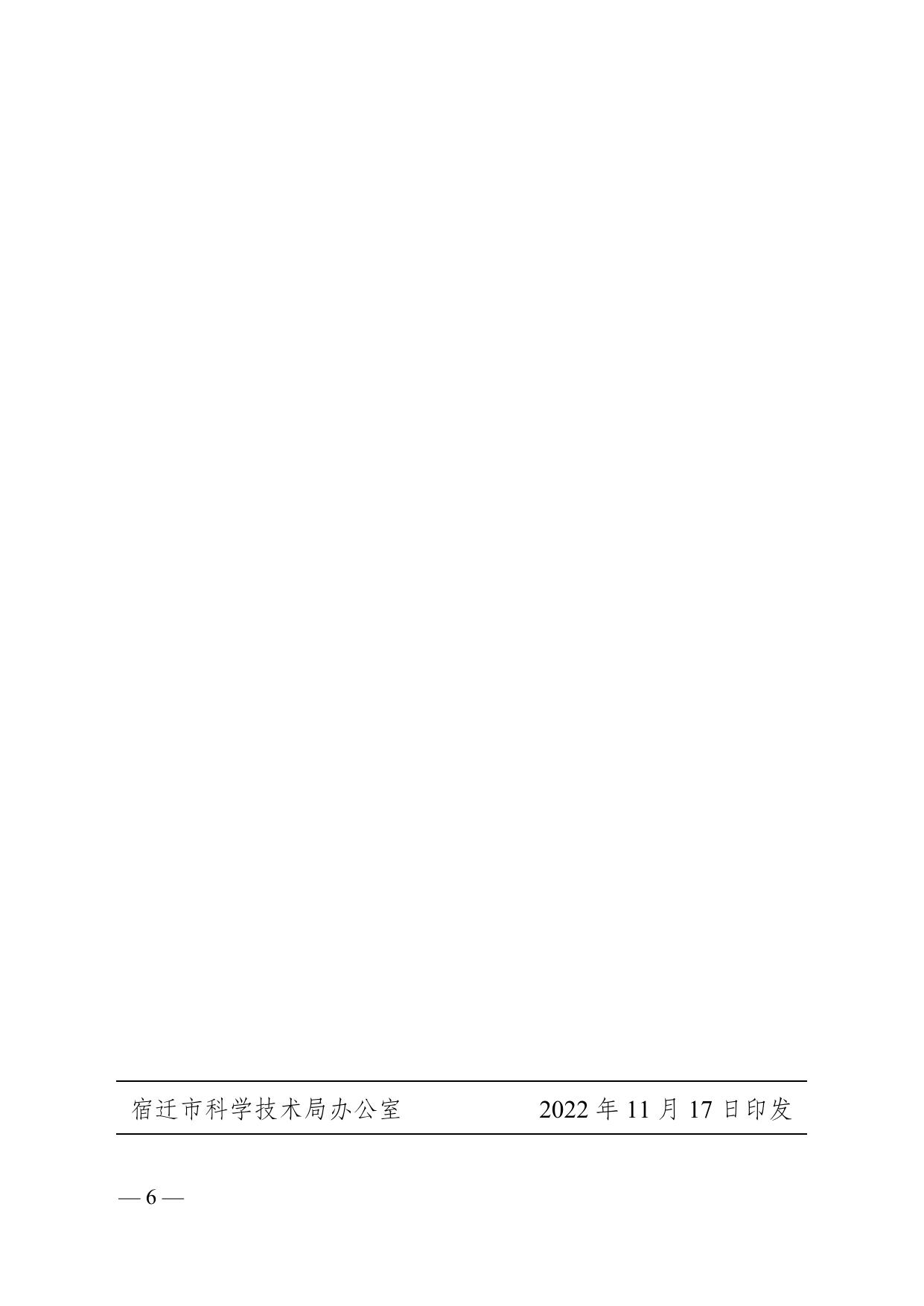 宿迁市科学技术局办公室　　　　2022 年 11 月 17 日印发

— 6 —